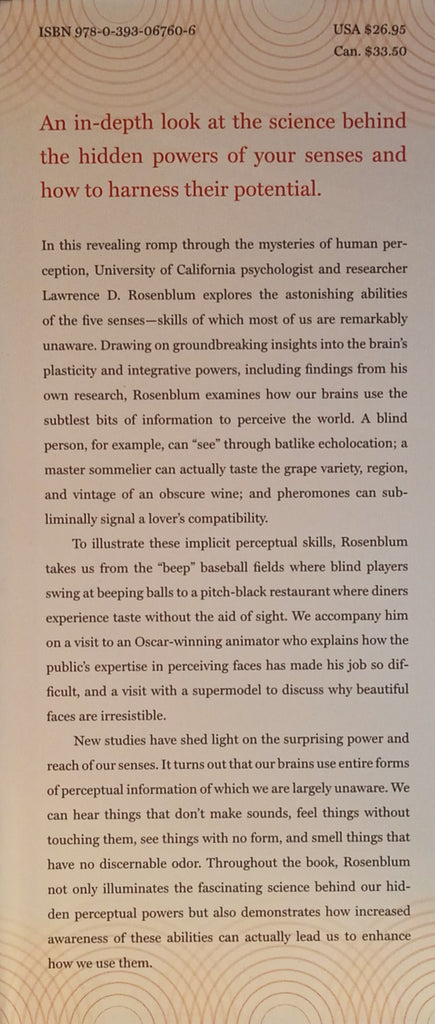 ISBN 978-0-393-06760-6

USA $26.95
Can. $33.50

An in-depth look at the science behind the hidden powers of your senses and how to harness their potential.

In this revealing romp through the mysteries of human perception, University of California psychologist and researcher Lawrence D. Rosenblum explores the astonishing abilities of the five senses—skills of which most of us are remarkably unaware. Drawing on groundbreaking insights into the brain's plasticity and integrative powers, including findings from his own research, Rosenblum examines how our brains use the subtlest bits of information to perceive the world. A blind person, for example, can "see" through batlike echolocation; a master sommelier can actually taste the grape variety, region, and vintage of an obscure wine; and pheromones can subliminally signal a lover's compatibility.

To illustrate these implicit perceptual skills, Rosenblum takes us from the "beep" baseball fields where blind players swing at beeping balls to a pitch-black restaurant where diners experience taste without the aid of sight. We accompany him on a visit to an Oscar-winning animator who explains how the public's expertise in perceiving faces has made his job so difficult, and a visit with a supermodel to discuss why beautiful faces are irresistible.

New studies have shed light on the surprising power and reach of our senses. It turns out that our brains use entire forms of perceptual information of which we are largely unaware. We can hear things that don't make sounds, feel things without touching them, see things with no form, and smell things that have no discernable odor. Throughout the book, Rosenblum not only illuminates the fascinating science behind our hidden perceptual powers but also demonstrates how increased awareness of these abilities can actually lead us to enhance how we use them.